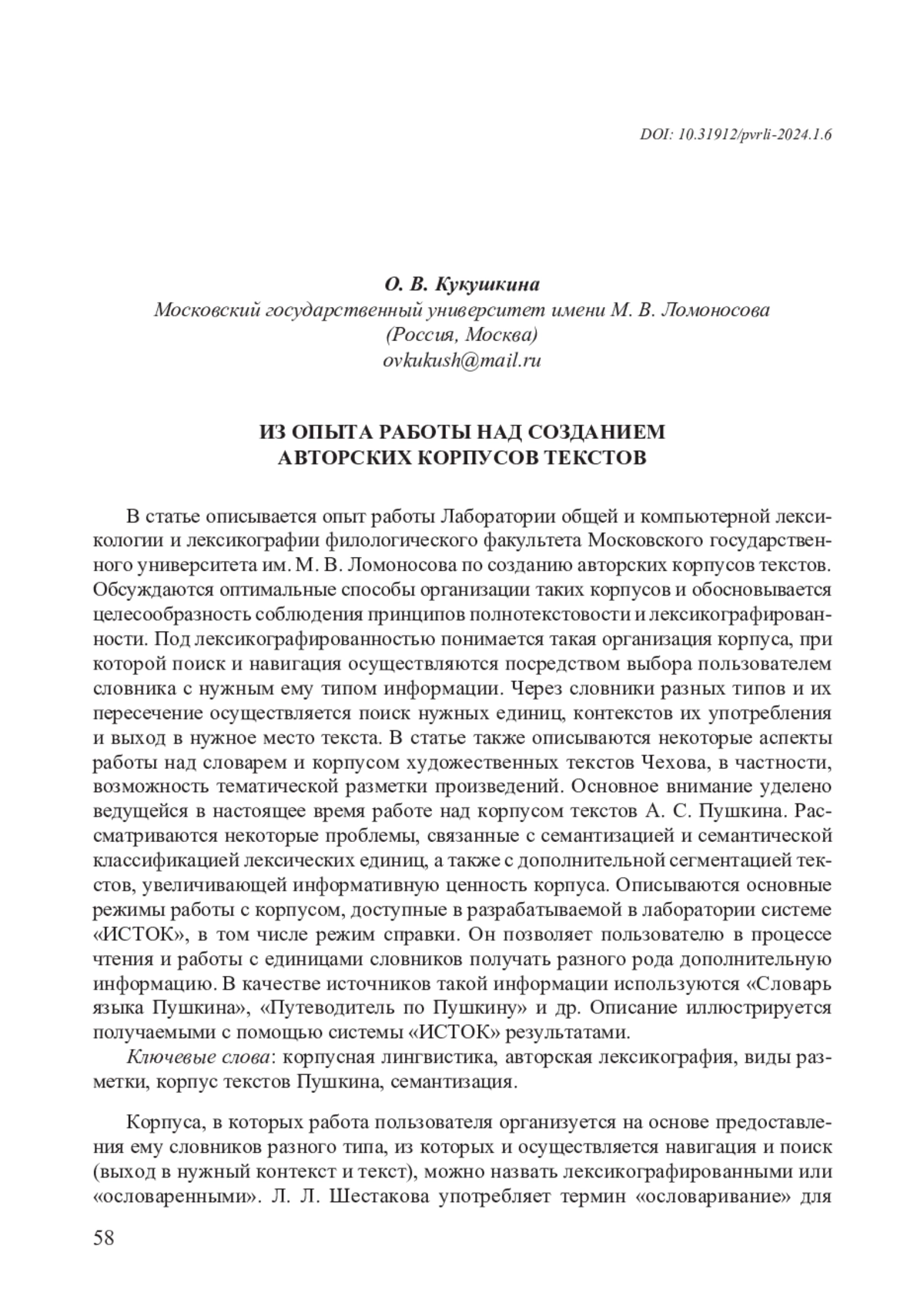 DOI: 10.31912/pvrli-2024.1.6

О. В. Кукушкина
Московский государственный университет имени М. В. Ломоносова
(Россия, Москва)
ovkukush@mail.ru

ИЗ ОПЫТА РАБОТЫ НАД СОЗДАНИЕМ
АВТОРСКИХ КОРПУСОВ ТЕКСТОВ

В статье описывается опыт работы Лаборатории общей и компьютерной лексикологии и лексикографии филологического факультета Московского государственного университета им. М. В. Ломоносова по созданию авторских корпусов текстов. Обсуждаются оптимальные способы организации таких корпусов и обосновывается целесообразность соблюдения принципов полнотекстовости и лексикографированности. Под лексикографированностью понимается такая организация корпуса, при которой поиск и навигация осуществляются посредством выбора пользователем словника с нужным ему типом информации. Через словники разных типов и их пересечение осуществляется поиск нужных единиц, контекстов их употребления и выход в нужное место текста. В статье также описываются некоторые аспекты работы над словарем и корпусом художественных текстов Чехова, в частности, возможность тематической разметки произведений. Основное внимание уделено ведущейся в настоящее время работе над корпусом текстов А. С. Пушкина. Рассматриваются некоторые проблемы, связанные с семантизацией и семантической классификацией лексических единиц, а также с дополнительной сегментацией текстов, увеличивающей информативную ценность корпуса. Описываются основные режимы работы с корпусом, доступные в разрабатываемой в лаборатории системе «ИСТОК», в том числе режим справки. Он позволяет пользователю в процессе чтения и работы с единицами словников получать разного рода дополнительную информацию. В качестве источников такой информации используются «Словарь языка Пушкина», «Путеводитель по Пушкину» и др. Описание иллюстрируется получаемыми с помощью системы «ИСТОК» результатами.

Ключевые слова: корпусная лингвистика, авторская лексикография, виды разметки, корпус текстов Пушкина, семантизация.

Корпуса, в которых работа пользователя организуется на основе предоставления ему словников разного типа, из которых и осуществляется навигация и поиск (выход в нужный контекст и текст), можно назвать лексикографированными или «ословаренными». Л. Л. Шестакова употребляет термин «ословаривание» для

58